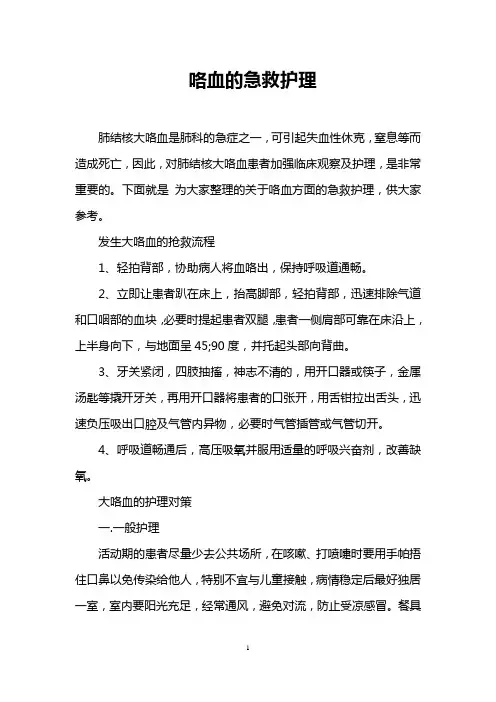 咯血的急救护理

肺结核大咯血是肺科的急症之一，可引起失血性休克，窒息等而造成死亡，因此，对肺结核大咯血患者加强临床观察及护理，是非常重要的。下面就是 为大家整理的关于咯血方面的急救护理，供大家参考。

发生大咯血的抢救流程

1、轻拍背部，协助病人将血咯出，保持呼吸道通畅。

2、立即让患者趴在床上，抬高脚部，轻拍背部，迅速排除气道和口咽部的血块，必要时提起患者双腿，患者一侧肩部可靠在床沿上，上半身向下，与地面呈 45;90 度，并托起头部向背曲。

3、牙关紧闭，四肢抽搐，神志不清的，用开口器或筷子，金属汤匙等撬开牙关，再用开口器将患者的口张开，用舌钳拉出舌头，迅速负压吸出口腔及气管内异物，必要时气管插管或气管切开。

4、呼吸道畅通后，高压吸氧并服用适量的呼吸兴奋剂，改善缺氧。

大咯血的护理对策

一.一般护理

活动期的患者尽量少去公共场所，在咳嗽、打喷嚏时要用手帕捂住口鼻以免传染给他人，特别不宜与儿童接触，病情稳定后最好独居一室，室内要阳光充足，经常通风，避免对流，防止受凉感冒。餐具

1